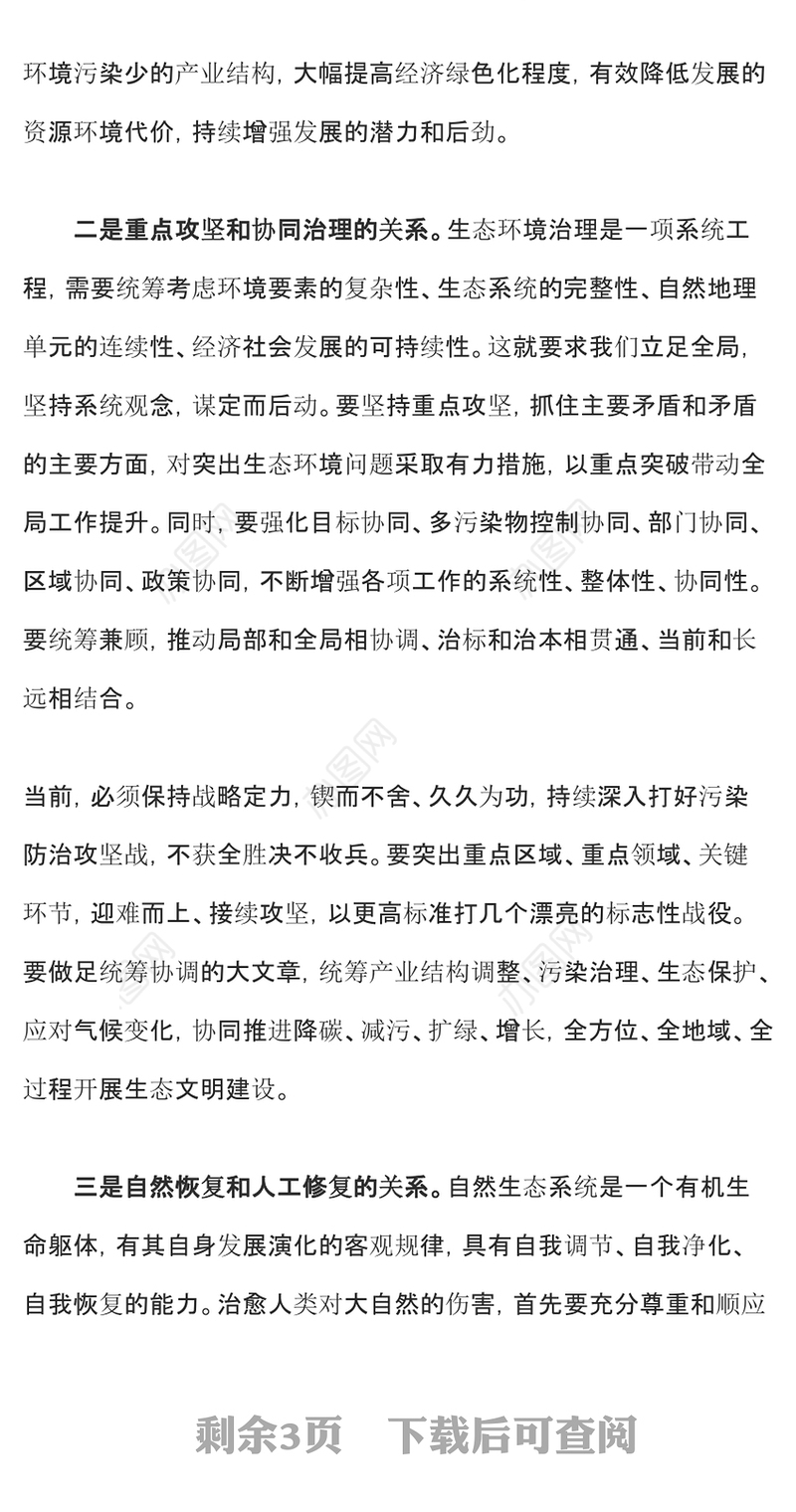 环境污染少的产业结构，大幅提高经济绿色化程度，有效降低发展的资源环境代价，持续增强发展的潜力和后劲。

二是重点攻坚和协同治理的关系。生态环境治理是一项系统工程，需要统筹考虑环境要素的复杂性、生态系统的完整性、自然地理单元的连续性、经济社会发展的可持续性。这就要求我们立足全局，坚持系统观念，谋定而后动。要坚持重点攻坚，抓住主要矛盾和矛盾的主要方面，对突出生态环境问题采取有力措施，以重点突破带动全局工作提升。同时，要强化目标协同、多污染物控制协同、部门协同、区域协同、政策协同，不断增强各项工作的系统性、整体性、协同性。要统筹兼顾，推动局部和全局相协调、治标和治本相贯通、当前和长远相结合。

当前，必须保持战略定力，锲而不舍、久久为功，持续深入打好污染防治攻坚战，不获全胜决不收兵。要突出重点区域、重点领域、关键环节，迎难而上、接续攻坚，以更高标准打几个漂亮的标志性战役。要做足统筹协调的大文章，统筹产业结构调整、污染治理、生态保护、应对气候变化，协同推进降碳、减污、扩绿、增长，全方位、全地域、全过程开展生态文明建设。

三是自然恢复和人工修复的关系。自然生态系统是一个有机生命躯体，有其自身发展演化的客观规律，具有自我调节、自我净化、自我恢复的能力。治愈人类对大自然的伤害，首先要充分尊重和顺应

剩余3页　下载后可查阅